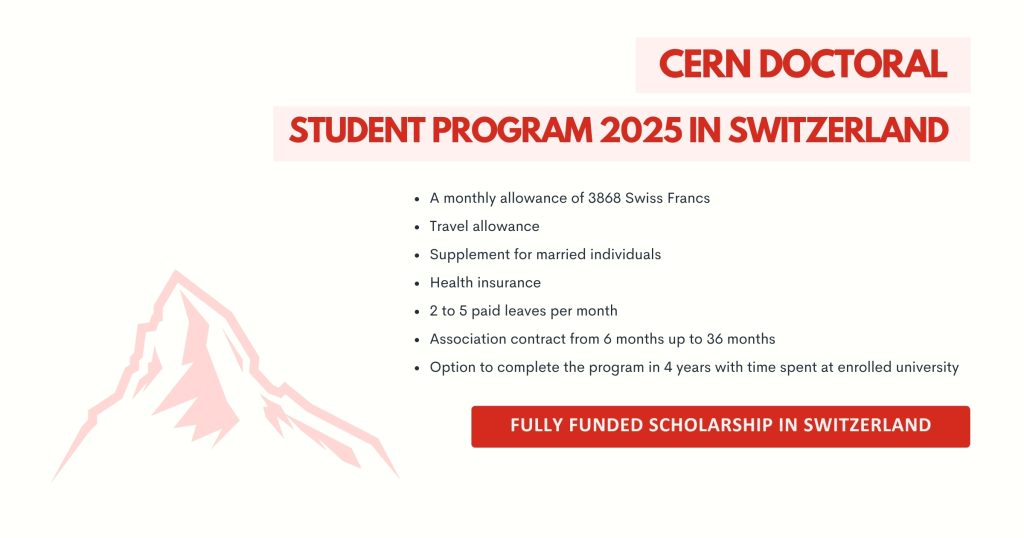 CERN DOCTORAL

STUDENT PROGRAM 2025 IN SWITZERLAND

- A monthly allowance of 3868 Swiss Francs
- Travel allowance
- Supplement for married individuals
- Health insurance
- 2 to 5 paid leaves per month
- Association contract from 6 months up to 36 months
- Option to complete the program in 4 years with time spent at enrolled university

FULLY FUNDED SCHOLARSHIP IN SWITZERLAND